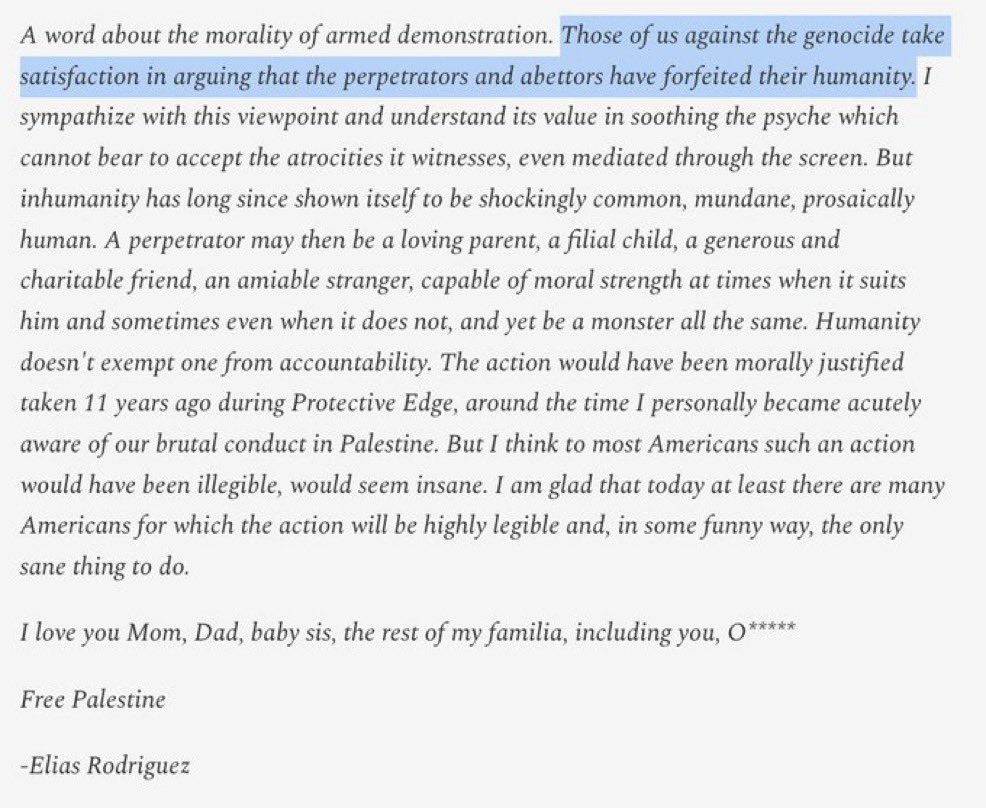 A word about the morality of armed demonstration. Those of us against the genocide take satisfaction in arguing that the perpetrators and abettors have forfeited their humanity. I sympathize with this viewpoint and understand its value in soothing the psyche which cannot bear to accept the atrocities it witnesses, even mediated through the screen. But inhumanity has long since shown itself to be shockingly common, mundane, prosaically human. A perpetrator may then be a loving parent, a filial child, a generous and charitable friend, an amiable stranger, capable of moral strength at times when it suits him and sometimes even when it does not, and yet be a monster all the same. Humanity doesn't exempt one from accountability. The action would have been morally justified taken 11 years ago during Protective Edge, around the time I personally became acutely aware of our brutal conduct in Palestine. But I think to most Americans such an action would have been illegible, would seem insane. I am glad that today at least there are many Americans for which the action will be highly legible and, in some funny way, the only sane thing to do.

I love you Mom, Dad, baby sis, the rest of my familia, including you, O*****

Free Palestine

-Elias Rodriguez